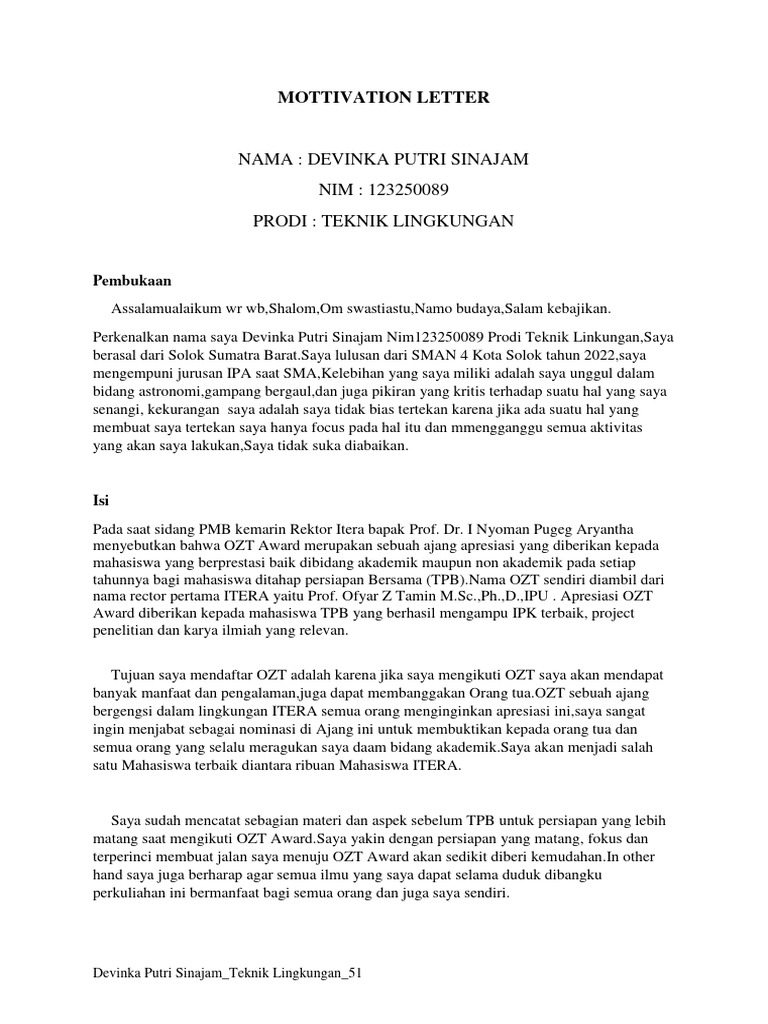 MOTTIVATION LETTER

NAMA : DEVINKA PUTRI SINAJAM

NIM : 123250089

PRODI : TEKNIK LINGKUNGAN

Pembukaan

Assalamualaikum wr wb,Shalom,Om swastiastu,Namo budaya,Salam kebajikan.

Perkenalkan nama saya Devinka Putri Sinajam Nim123250089 Prodi Teknik Linkungan,Saya berasal dari Solok Sumatra Barat.Saya lulusan dari SMAN 4 Kota Solok tahun 2022,saya mengempuni jurusan IPA saat SMA,Kelebihan yang saya miliki adalah saya unggul dalam bidang astronomi,gampang bergaul,dan juga pikiran yang kritis terhadap suatu hal yang saya senangi, kekurangan saya adalah saya tidak bias tertekan karena jika ada suatu hal yang membuat saya tertekan saya hanya focus pada hal itu dan mmengganggu semua aktivitas yang akan saya lakukan,Saya tidak suka diabaikan.

Isi

Pada saat sidang PMB kemarin Rektor Itera bapak Prof. Dr. I Nyoman Pugeg Aryantha menyebutkan bahwa OZT Award merupakan sebuah ajang apresiasi yang diberikan kepada mahasiswa yang berprestasi baik dibidang akademik maupun non akademik pada setiap tahunnya bagi mahasiswa ditahap persiapan Bersama (TPB).Nama OZT sendiri diambil dari nama rector pertama ITERA yaitu Prof. Ofyar Z Tamin M.Sc.,Ph.,D.,IPU . Apresiasi OZT Award diberikan kepada mahasiswa TPB yang berhasil mengampu IPK terbaik, project penelitian dan karya ilmiah yang relevan.

Tujuan saya mendaftar OZT adalah karena jika saya mengikuti OZT saya akan mendapat banyak manfaat dan pengalaman,juga dapat membanggakan Orang tua.OZT sebuah ajang bergengsi dalam lingkungan ITERA semua orang menginginkan apresiasi ini,saya sangat ingin menjabat sebagai nominasi di Ajang ini untuk membuktikan kepada orang tua dan semua orang yang selalu meragukan saya daam bidang akademik.Saya akan menjadi salah satu Mahasiswa terbaik diantara ribuan Mahasiswa ITERA.

Saya sudah mencatat sebagian materi dan aspek sebelum TPB untuk persiapan yang lebih matang saat mengikuti OZT Award.Saya yakin dengan persiapan yang matang, fokus dan terperinci membuat jalan saya menuju OZT Award akan sedikit diberi kemudahan.In other hand saya juga berharap agar semua ilmu yang saya dapat selama duduk dibangku perkuliahan ini bermanfaat bagi semua orang dan juga saya sendiri.

Devinka Putri Sinajam_Teknik Lingkungan_51